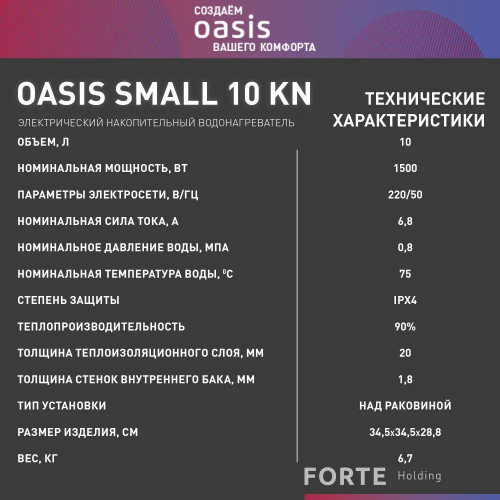 СОЗДАЁМ
oasis
ВАШЕГО КОМФОРТА

OASIS SMALL 10 KN
ЭЛЕКТРИЧЕСКИЙ НАКОПИТЕЛЬНЫЙ ВОДОНАГРЕВАТЕЛЬ

ТЕХНИЧЕСКИЕ ХАРАКТЕРИСТИКИ

| | |
|---|---|
| ОБЪЕМ, Л | 10 |
| НОМИНАЛЬНАЯ МОЩНОСТЬ, ВТ | 1500 |
| ПАРАМЕТРЫ ЭЛЕКТРОСЕТИ, В/ГЦ | 220/50 |
| НОМИНАЛЬНАЯ СИЛА ТОКА, А | 6,8 |
| НОМИНАЛЬНОЕ ДАВЛЕНИЕ ВОДЫ, МПА | 0,8 |
| НОМИНАЛЬНАЯ ТЕМПЕРАТУРА ВОДЫ, $^0$С | 75 |
| СТЕПЕНЬ ЗАЩИТЫ | IPX4 |
| ТЕПЛОПРОИЗВОДИТЕЛЬНОСТЬ | 90% |
| ТОЛЩИНА ТЕПЛОИЗОЛЯЦИОННОГО СЛОЯ, ММ | 20 |
| ТОЛЩИНА СТЕНОК ВНУТРЕННЕГО БАКА, ММ | 1,8 |
| ТИП УСТАНОВКИ | НАД РАКОВИНОЙ |
| РАЗМЕР ИЗДЕЛИЯ, СМ | 34,5х34,5х28,8 |
| ВЕС, КГ | 6,7 |

FORTE Holding